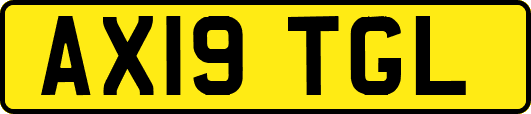 AX19 TGL